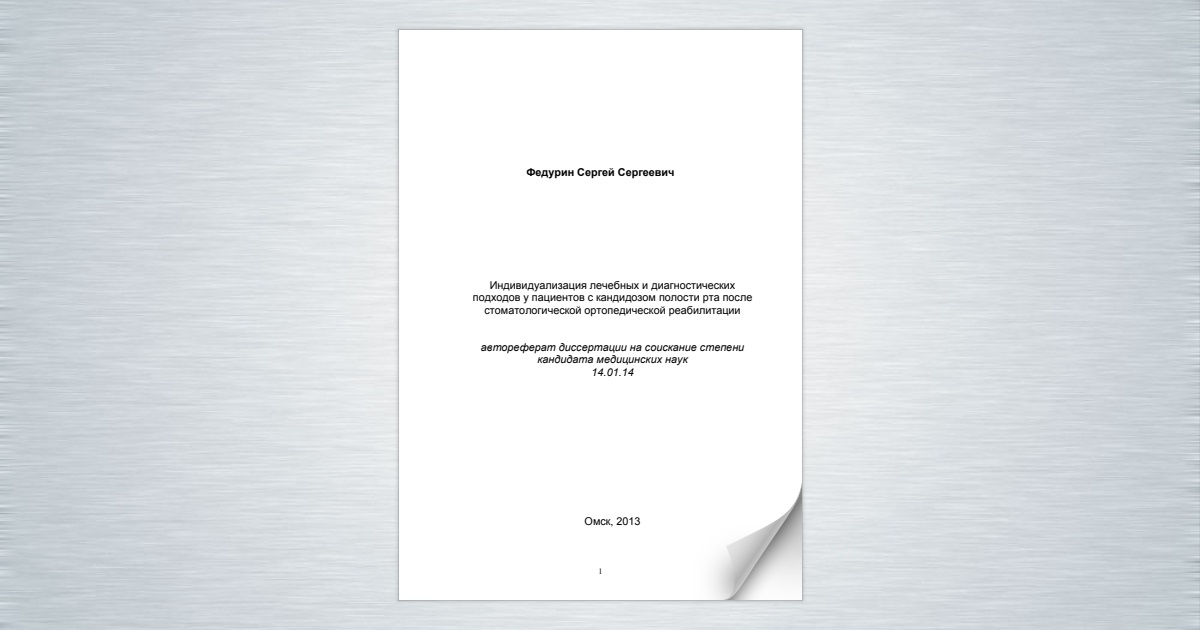 Федурин Сергей Сергеевич

Индивидуализация лечебных и диагностических подходов у пациентов с кандидозом полости рта после стоматологической ортопедической реабилитации

автореферат диссертации на соискание степени кандидата медицинских наук
14.01.14

Омск, 2013

1